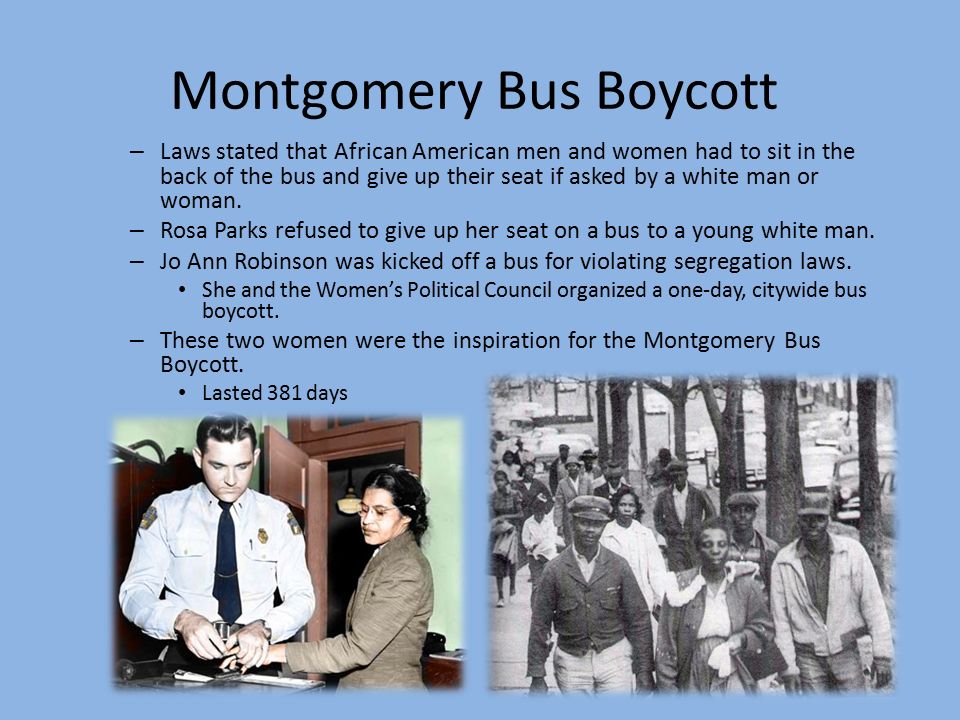 Montgomery Bus Boycott

– Laws stated that African American men and women had to sit in the back of the bus and give up their seat if asked by a white man or woman.

– Rosa Parks refused to give up her seat on a bus to a young white man.

– Jo Ann Robinson was kicked off a bus for violating segregation laws.

• She and the Women's Political Council organized a one-day, citywide bus boycott.

– These two women were the inspiration for the Montgomery Bus Boycott.

• Lasted 381 days